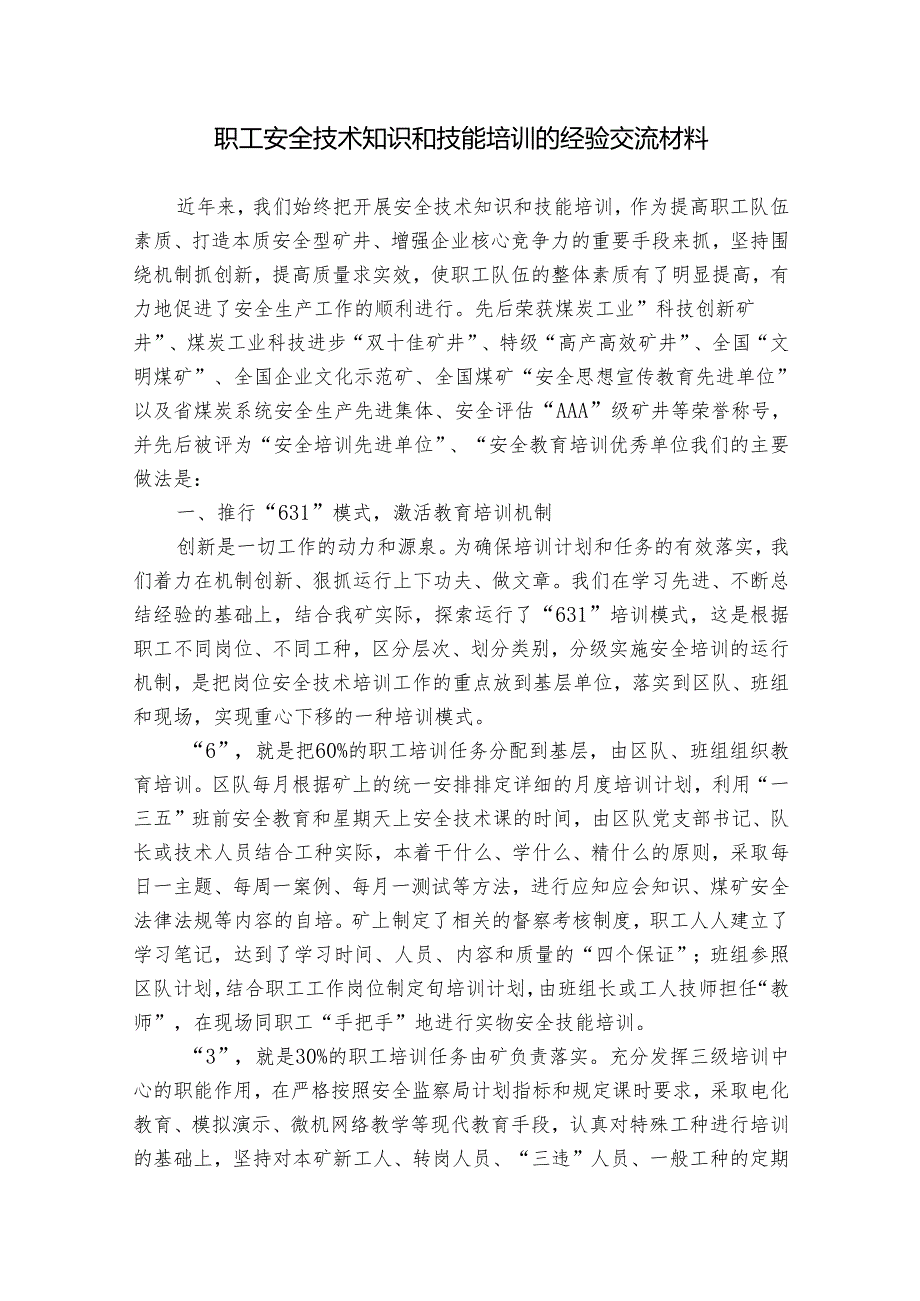 职工安全技术知识和技能培训的经验交流材料

近年来，我们始终把开展安全技术知识和技能培训，作为提高职工队伍素质、打造本质安全型矿井、增强企业核心竞争力的重要手段来抓，坚持围绕机制抓创新，提高质量求实效，使职工队伍的整体素质有了明显提高，有力地促进了安全生产工作的顺利进行。先后荣获煤炭工业”科技创新矿井”、煤炭工业科技进步“双十佳矿井”、特级“高产高效矿井”、全国“文明煤矿”、全国企业文化示范矿、全国煤矿“安全思想宣传教育先进单位”以及省煤炭系统安全生产先进集体、安全评估“AAA”级矿井等荣誉称号，并先后被评为“安全培训先进单位”、“安全教育培训优秀单位我们的主要做法是：

一、推行“631”模式，激活教育培训机制

创新是一切工作的动力和源泉。为确保培训计划和任务的有效落实，我们着力在机制创新、狠抓运行上下功夫、做文章。我们在学习先进、不断总结经验的基础上，结合我矿实际，探索运行了“631”培训模式，这是根据职工不同岗位、不同工种，区分层次、划分类别，分级实施安全培训的运行机制，是把岗位安全技术培训工作的重点放到基层单位，落实到区队、班组和现场，实现重心下移的一种培训模式。

“6”，就是把60%的职工培训任务分配到基层，由区队、班组组织教育培训。区队每月根据矿上的统一安排排定详细的月度培训计划，利用“一三五”班前安全教育和星期天上安全技术课的时间，由区队党支部书记、队长或技术人员结合工种实际，本着干什么、学什么、精什么的原则，采取每日一主题、每周一案例、每月一测试等方法，进行应知应会知识、煤矿安全法律法规等内容的自培。矿上制定了相关的督察考核制度，职工人人建立了学习笔记，达到了学习时间、人员、内容和质量的“四个保证”；班组参照区队计划，结合职工工作岗位制定旬培训计划，由班组长或工人技师担任“教师”，在现场同职工“手把手”地进行实物安全技能培训。

“3”，就是30%的职工培训任务由矿负责落实。充分发挥三级培训中心的职能作用，在严格按照安全监察局计划指标和规定课时要求，采取电化教育、模拟演示、微机网络教学等现代教育手段，认真对特殊工种进行培训的基础上，坚持对本矿新工人、转岗人员、“三违”人员、一般工种的定期